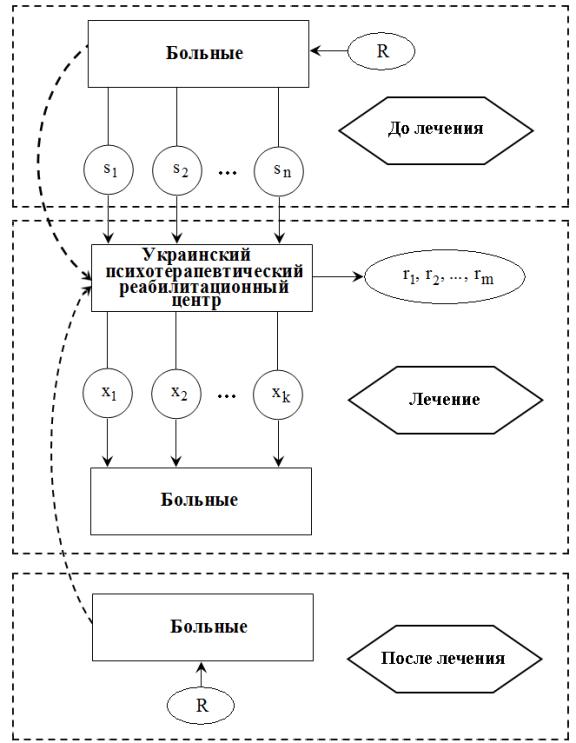 Больные

R

До лечения

$s_1$ $s_2$ … $s_n$

Украинский психотерапевтический реабилитационный центр

$r_1, r_2, ..., r_m$

$x_1$ $x_2$ … $x_k$

Лечение

Больные

Больные

После лечения

R